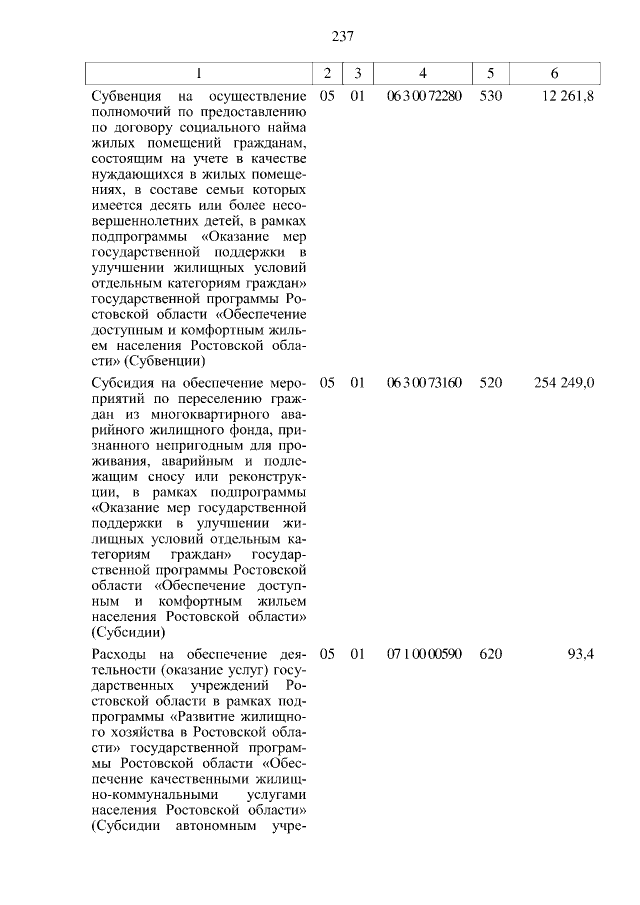 237

| 1 | 2 | 3 | 4 | 5 | 6 |
|---|---|---|---|---|---|
| Субвенция на осуществление полномочий по предоставлению по договору социального найма жилых помещений гражданам, состоящим на учете в качестве нуждающихся в жилых помещениях, в составе семьи которых имеется десять или более несовершеннолетних детей, в рамках подпрограммы «Оказание мер государственной поддержки в улучшении жилищных условий отдельным категориям граждан» государственной программы Ростовской области «Обеспечение доступным и комфортным жильем населения Ростовской области» (Субвенции) | 05 | 01 | 06 3 00 72280 | 530 | 12 261,8 |
| Субсидия на обеспечение мероприятий по переселению граждан из многоквартирного аварийного жилищного фонда, признанного непригодным для проживания, аварийным и подлежащим сносу или реконструкции, в рамках подпрограммы «Оказание мер государственной поддержки в улучшении жилищных условий отдельным категориям граждан» государственной программы Ростовской области «Обеспечение доступным и комфортным жильем населения Ростовской области» (Субсидии) | 05 | 01 | 06 3 00 73160 | 520 | 254 249,0 |
| Расходы на обеспечение деятельности (оказание услуг) государственных учреждений Ростовской области в рамках подпрограммы «Развитие жилищного хозяйства в Ростовской области» государственной программы Ростовской области «Обеспечение качественными жилищно-коммунальными услугами населения Ростовской области» (Субсидии автономным учре- | 05 | 01 | 07 1 00 00590 | 620 | 93,4 |